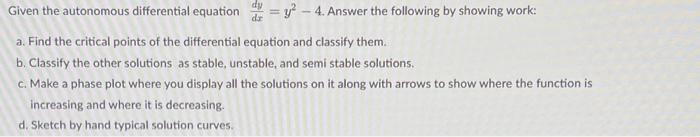 Given the autonomous differential equation $\frac{dy}{dx} = y^2 - 4$. Answer the following by showing work:

a. Find the critical points of the differential equation and classify them.
b. Classify the other solutions as stable, unstable, and semi stable solutions.
c. Make a phase plot where you display all the solutions on it along with arrows to show where the function is increasing and where it is decreasing.
d. Sketch by hand typical solution curves.